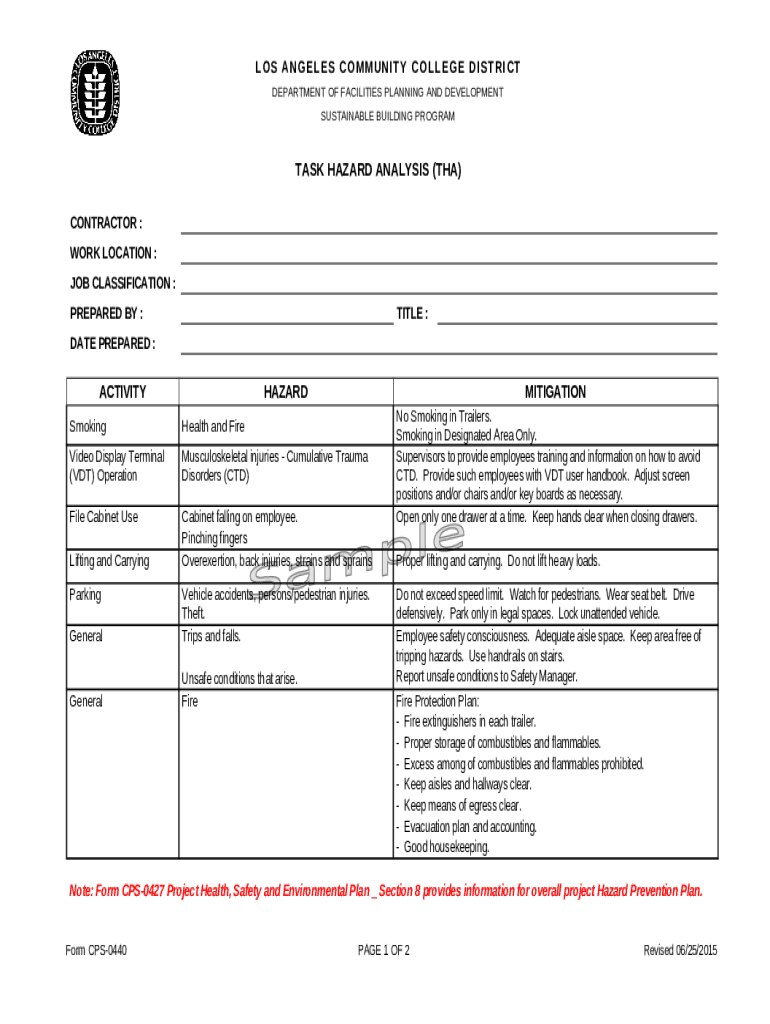 LOS ANGELES COMMUNITY COLLEGE DISTRICT

DEPARTMENT OF FACILITIES PLANNING AND DEVELOPMENT

SUSTAINABLE BUILDING PROGRAM

TASK HAZARD ANALYSIS (THA)

CONTRACTOR :

WORK LOCATION :

JOB CLASSIFICATION :

PREPARED BY :

TITLE :

DATE PREPARED :

| ACTIVITY | HAZARD | MITIGATION |
|---|---|---|
| Smoking | Health and Fire | No Smoking in Trailers. Smoking in Designated Area Only. |
| Video Display Terminal (VDT) Operation | Musculoskeletal injuries - Cumulative Trauma Disorders (CTD) | Supervisors to provide employees training and information on how to avoid CTD. Provide such employees with VDT user handbook. Adjust screen positions and/or chairs and/or key boards as necessary. |
| File Cabinet Use | Cabinet falling on employee. Pinching fingers | Open only one drawer at a time. Keep hands clear when closing drawers. |
| Lifting and Carrying | Overexertion, back injuries, strains and sprains | Proper lifting and carrying. Do not lift heavy loads. |
| Parking | Vehicle accidents, persons/pedestrian injuries. Theft. | Do not exceed speed limit. Watch for pedestrians. Wear seat belt. Drive defensively. Park only in legal spaces. Lock unattended vehicle. |
| General | Trips and falls. Unsafe conditions that arise. | Employee safety consciousness. Adequate aisle space. Keep area free of tripping hazards. Use handrails on stairs. Report unsafe conditions to Safety Manager. |
| General | Fire | Fire Protection Plan: - Fire extinguishers in each trailer. - Proper storage of combustibles and flammables. - Excess among of combustibles and flammables prohibited. - Keep aisles and hallways clear. - Keep means of egress clear. - Evacuation plan and accounting. - Good housekeeping. |

Sample

Note: Form CPS-0427 Project Health, Safety and Environmental Plan _ Section 8 provides information for overall project Hazard Prevention Plan.

Form CPS-0440

PAGE 1 OF 2

Revised 06/25/2015